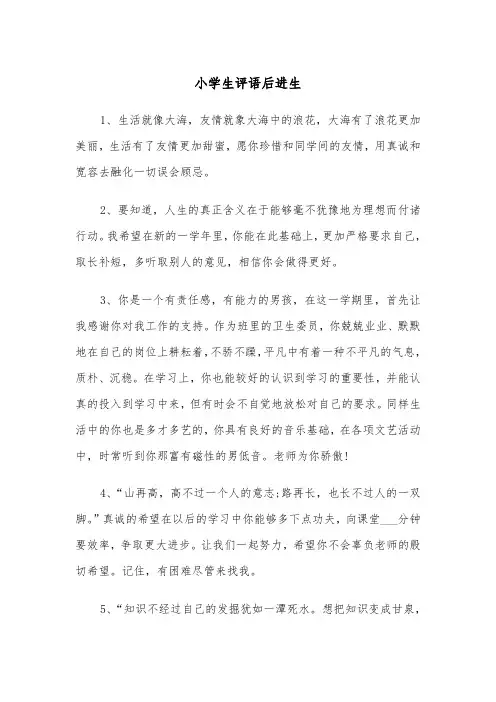 小学生评语后进生

1、生活就像大海，友情就象大海中的浪花，大海有了浪花更加美丽，生活有了友情更加甜蜜，愿你珍惜和同学间的友情，用真诚和宽容去融化一切误会顾忌。

2、要知道，人生的真正含义在于能够毫不犹豫地为理想而付诸行动。我希望在新的一学年里，你能在此基础上，更加严格要求自己，取长补短，多听取别人的意见，相信你会做得更好。

3、你是一个有责任感，有能力的男孩，在这一学期里，首先让我感谢你对我工作的支持。作为班里的卫生委员，你兢兢业业、默默地在自己的岗位上耕耘着，不骄不躁，平凡中有着一种不平凡的气息，质朴、沉稳。在学习上，你也能较好的认识到学习的重要性，并能认真的投入到学习中来，但有时会不自觉地放松对自己的要求。同样生活中的你也是多才多艺的，你具有良好的音乐基础，在各项文艺活动中，时常听到你那富有磁性的男低音。老师为你骄傲！

4、“山再高，高不过一个人的意志；路再长，也长不过人的一双脚。”真诚的希望在以后的学习中你能够多下点功夫，向课堂___分钟要效率，争取更大进步。让我们一起努力，希望你不会辜负老师的殷切希望。记住，有困难尽管来找我。

5、“知识不经过自己的发掘犹如一潭死水。想把知识变成甘泉，